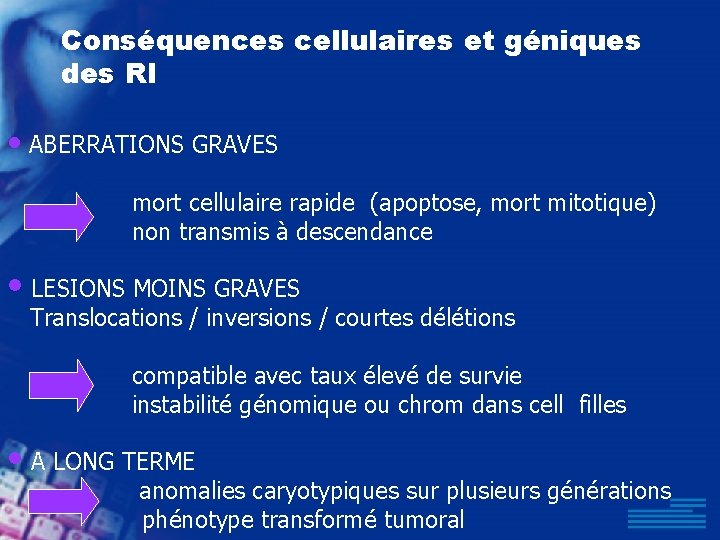 Conséquences cellulaires et géniques des RI

• ABERRATIONS GRAVES

mort cellulaire rapide (apoptose, mort mitotique)
non transmis à descendance

• LESIONS MOINS GRAVES
Translocations / inversions / courtes délétions

compatible avec taux élevé de survie
instabilité génomique ou chrom dans cell filles

• A LONG TERME
anomalies caryotypiques sur plusieurs générations
phénotype transformé tumoral